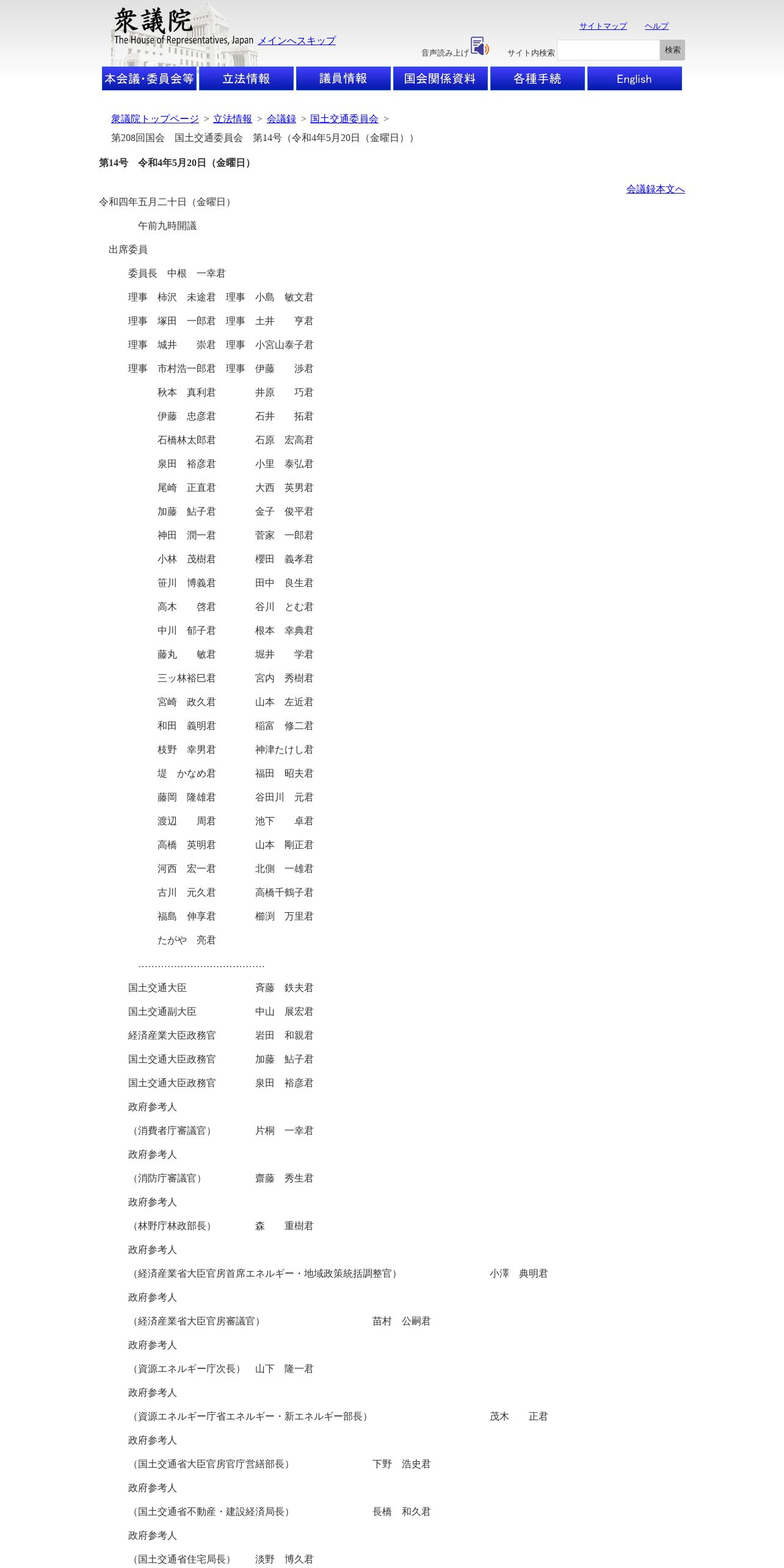 衆議院
The House of Representatives, Japan メインへスキップ

サイトマップ　ヘルプ

音声読み上げ　サイト内検索　検索

本会議･委員会等　立法情報　議員情報　国会関係資料　各種手続　English

衆議院トップページ > 立法情報 > 会議録 > 国土交通委員会 >
第208回国会　国土交通委員会　第14号（令和4年5月20日（金曜日））

第14号　令和4年5月20日（金曜日）

会議録本文へ

令和四年五月二十日（金曜日）

午前九時開議

出席委員

委員長　中根　一幸君

理事　柿沢　未途君　理事　小島　敏文君

理事　塚田　一郎君　理事　土井　　亨君

理事　城井　　崇君　理事　小宮山泰子君

理事　市村浩一郎君　理事　伊藤　　渉君

秋本　真利君　井原　　巧君

伊藤　忠彦君　石井　　拓君

石橋林太郎君　石原　宏高君

泉田　裕彦君　小里　泰弘君

尾崎　正直君　大西　英男君

加藤　鮎子君　金子　俊平君

神田　潤一君　菅家　一郎君

小林　茂樹君　櫻田　義孝君

笹川　博義君　田中　良生君

高木　　啓君　谷川　とむ君

中川　郁子君　根本　幸典君

藤丸　　敏君　堀井　　学君

三ッ林裕巳君　宮内　秀樹君

宮崎　政久君　山本　左近君

和田　義明君　稲富　修二君

枝野　幸男君　神津たけし君

堤　かなめ君　福田　昭夫君

藤岡　隆雄君　谷田川　元君

渡辺　　周君　池下　　卓君

高橋　英明君　山本　剛正君

河西　宏一君　北側　一雄君

古川　元久君　高橋千鶴子君

福島　伸享君　櫛渕　万里君

たがや　亮君

…………………………………

国土交通大臣　斉藤　鉄夫君

国土交通副大臣　中山　展宏君

経済産業大臣政務官　岩田　和親君

国土交通大臣政務官　加藤　鮎子君

国土交通大臣政務官　泉田　裕彦君

政府参考人

（消費者庁審議官）　片桐　一幸君

政府参考人

（消防庁審議官）　齋藤　秀生君

政府参考人

（林野庁林政部長）　森　　重樹君

政府参考人

（経済産業省大臣官房首席エネルギー・地域政策統括調整官）　小澤　典明君

政府参考人

（経済産業省大臣官房審議官）　苗村　公嗣君

政府参考人

（資源エネルギー庁次長）　山下　隆一君

政府参考人

（資源エネルギー庁省エネルギー・新エネルギー部長）　茂木　　正君

政府参考人

（国土交通省大臣官房官庁営繕部長）　下野　浩史君

政府参考人

（国土交通省不動産・建設経済局長）　長橋　和久君

政府参考人

（国土交通省住宅局長）　淡野　博久君